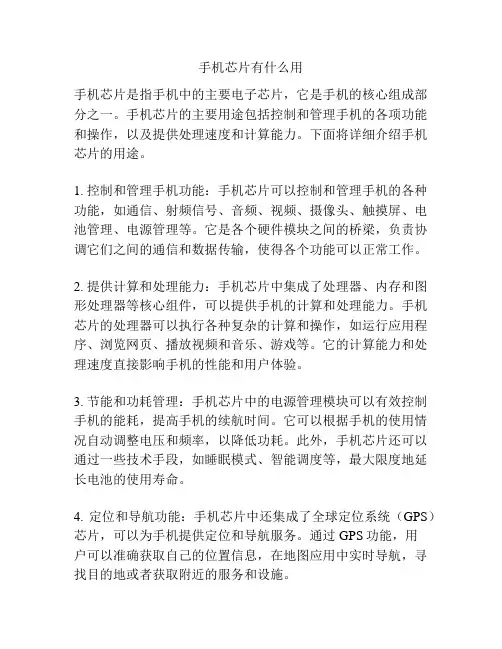 手机芯片有什么用

手机芯片是指手机中的主要电子芯片，它是手机的核心组成部分之一。手机芯片的主要用途包括控制和管理手机的各项功能和操作，以及提供处理速度和计算能力。下面将详细介绍手机芯片的用途。

1. 控制和管理手机功能：手机芯片可以控制和管理手机的各种功能，如通信、射频信号、音频、视频、摄像头、触摸屏、电池管理、电源管理等。它是各个硬件模块之间的桥梁，负责协调它们之间的通信和数据传输，使得各个功能可以正常工作。

2. 提供计算和处理能力：手机芯片中集成了处理器、内存和图形处理器等核心组件，可以提供手机的计算和处理能力。手机芯片的处理器可以执行各种复杂的计算和操作，如运行应用程序、浏览网页、播放视频和音乐、游戏等。它的计算能力和处理速度直接影响手机的性能和用户体验。

3. 节能和功耗管理：手机芯片中的电源管理模块可以有效控制手机的能耗，提高手机的续航时间。它可以根据手机的使用情况自动调整电压和频率，以降低功耗。此外，手机芯片还可以通过一些技术手段，如睡眠模式、智能调度等，最大限度地延长电池的使用寿命。

4. 定位和导航功能：手机芯片中还集成了全球定位系统（GPS）芯片，可以为手机提供定位和导航服务。通过 GPS 功能，用户可以准确获取自己的位置信息，在地图应用中实时导航，寻找目的地或者获取附近的服务和设施。